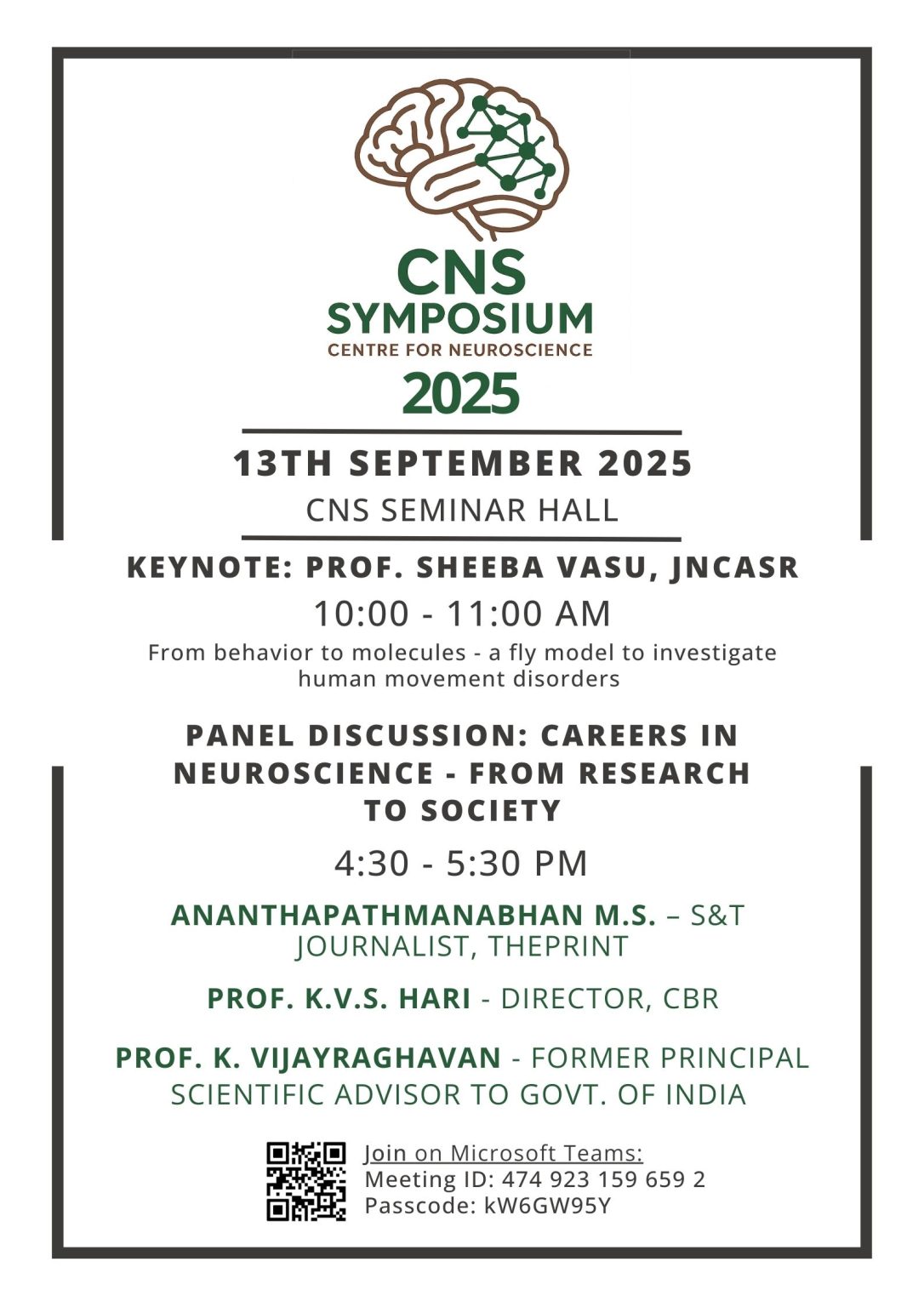 CNS
SYMPOSIUM
CENTRE FOR NEUROSCIENCE
2025

13TH SEPTEMBER 2025
CNS SEMINAR HALL

KEYNOTE: PROF. SHEEBA VASU, JNCASR
10:00 - 11:00 AM
From behavior to molecules - a fly model to investigate human movement disorders

PANEL DISCUSSION: CAREERS IN NEUROSCIENCE - FROM RESEARCH TO SOCIETY
4:30 - 5:30 PM

ANANTHAPATHMANABHAN M.S. – S&T JOURNALIST, THEPRINT

PROF. K.V.S. HARI - DIRECTOR, CBR

PROF. K. VIJAYRAGHAVAN - FORMER PRINCIPAL SCIENTIFIC ADVISOR TO GOVT. OF INDIA

Join on Microsoft Teams:
Meeting ID: 474 923 159 659 2
Passcode: kW6GW95Y